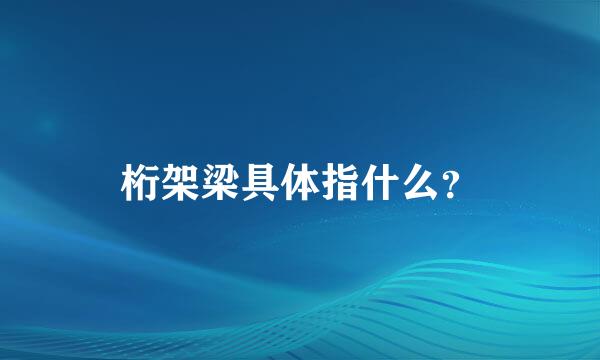 桁架梁具体指什么?